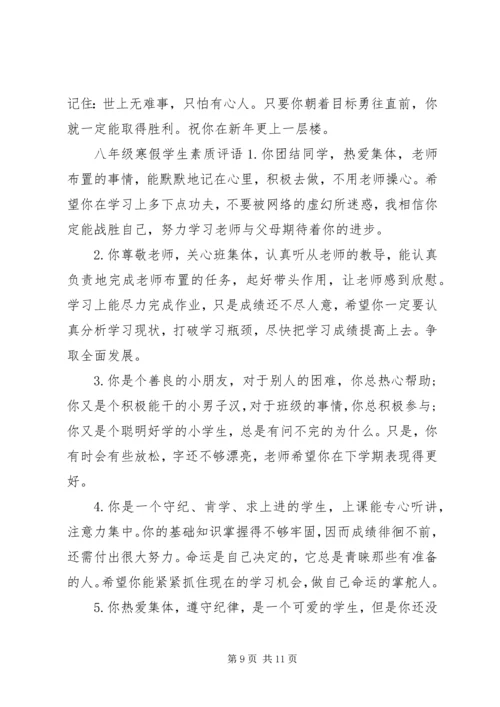 记住：世上无难事，只怕有心人。只要你朝着目标勇往直前，你就一定能取得胜利。祝你在新年更上一层楼。

八年级寒假学生素质评语 1. 你团结同学，热爱集体，老师布置的事情，能默默地记在心里，积极去做，不用老师操心。希望你在学习上多下点功夫，不要被网络的虚幻所迷惑，我相信你定能战胜自己，努力学习老师与父母期待着你的进步。

2. 你尊敬老师，关心班集体，认真听从老师的教导，能认真负责地完成老师布置的任务，起好带头作用，让老师感到欣慰。学习上能尽力完成作业，只是成绩还不尽人意，希望你一定要认真分析学习现状，打破学习瓶颈，尽快把学习成绩提高上去。争取全面发展。

3. 你是个善良的小朋友，对于别人的困难，你总热心帮助；你又是个积极能干的小男子汉，对于班级的事情，你总积极参与；你又是个聪明好学的小学生，总是有问不完的为什么。只是，你有时会有些放松，字还不够漂亮，老师希望你在下学期表现得更好。

4. 你是一个守纪、肯学、求上进的学生，上课能专心听讲，注意力集中。你的基础知识掌握得不够牢固，因而成绩徘徊不前，还需付出很大努力。命运是自己决定的，它总是青睐那些有准备的人。希望你能紧紧抓住现在的学习机会，做自己命运的掌舵人。

5. 你热爱集体，遵守纪律，是一个可爱的学生，但是你还没

第 9 页 共 11 页